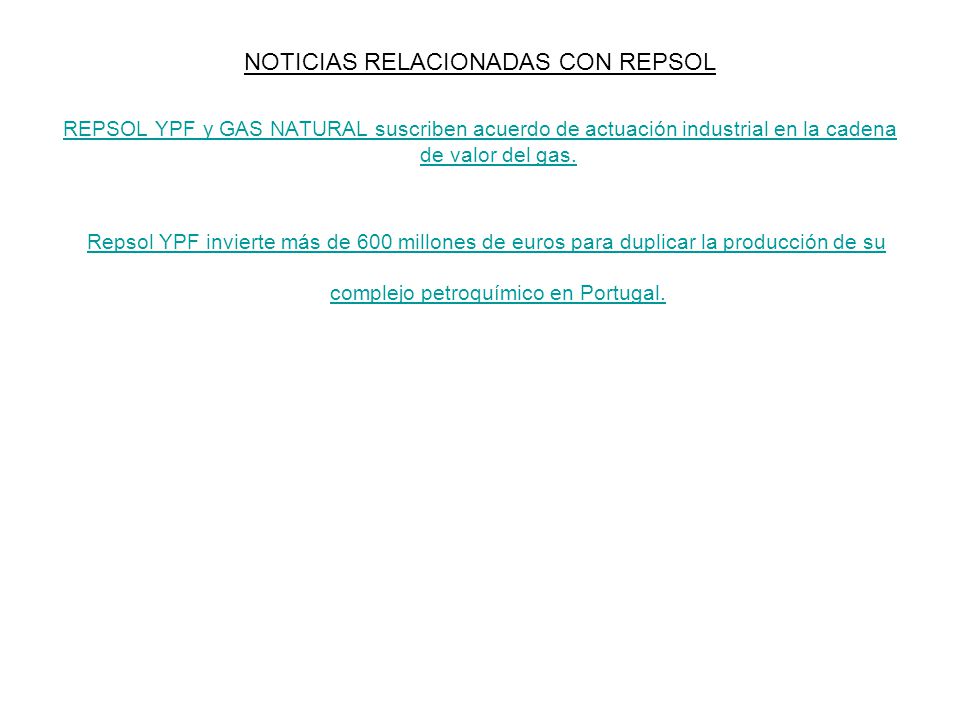 NOTICIAS RELACIONADAS CON REPSOL

REPSOL YPF y GAS NATURAL suscriben acuerdo de actuación industrial en la cadena de valor del gas.

Repsol YPF invierte más de 600 millones de euros para duplicar la producción de su complejo petroquímico en Portugal.